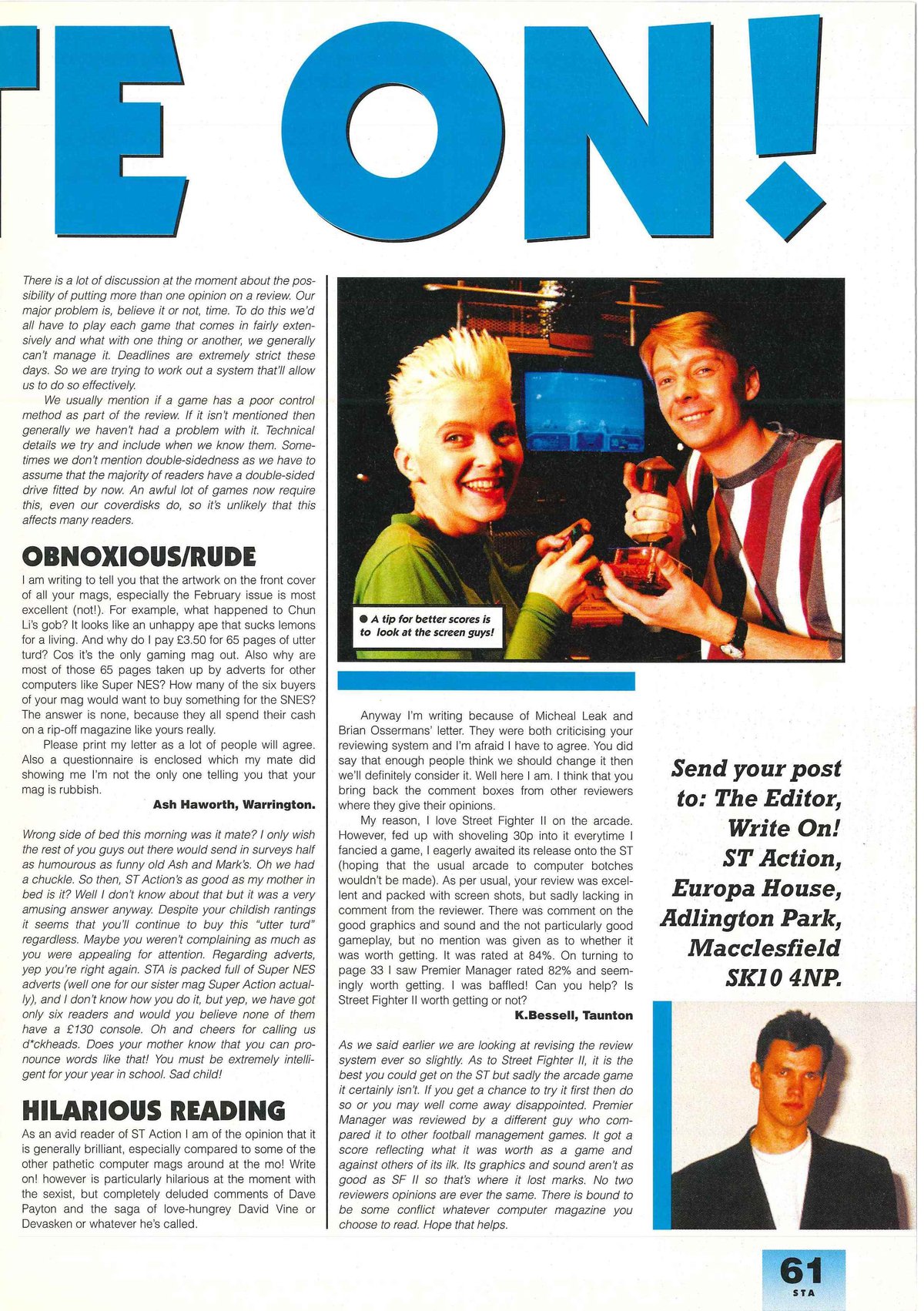 TE ON!

There is a lot of discussion at the moment about the possibility of putting more than one opinion on a review. Our major problem is, believe it or not, time. To do this we'd all have to play each game that comes in fairly extensively and what with one thing or another, we generally can't manage it. Deadlines are extremely strict these days. So we are trying to work out a system that'll allow us to do so effectively.

We usually mention if a game has a poor control method as part of the review. If it isn't mentioned then generally we haven't had a problem with it. Technical details we try and include when we know them. Sometimes we don't mention double-sidedness as we have to assume that the majority of readers have a double-sided drive fitted by now. An awful lot of games now require this, even our coverdisks do, so it's unlikely that this affects many readers.

OBNOXIOUS/RUDE

I am writing to tell you that the artwork on the front cover of all your mags, especially the February issue is most excellent (not!). For example, what happened to Chun Li's gob? It looks like an unhappy ape that sucks lemons for a living. And why do I pay £3.50 for 65 pages of utter turd? Cos it's the only gaming mag out. Also why are most of those 65 pages taken up by adverts for other computers like Super NES? How many of the six buyers of your mag would want to buy something for the SNES? The answer is none, because they all spend their cash on a rip-off magazine like yours really.

Please print my letter as a lot of people will agree. Also a questionnaire is enclosed which my mate did showing me I'm not the only one telling you that your mag is rubbish.

Ash Haworth, Warrington.

Wrong side of bed this morning was it mate? I only wish the rest of you guys out there would send in surveys half as humourous as funny old Ash and Mark's. Oh we had a chuckle. So then, ST Action's as good as my mother in bed is it? Well I don't know about that but it was a very amusing answer anyway. Despite your childish rantings it seems that you'll continue to buy this "utter turd" regardless. Maybe you weren't complaining as much as you were appealing for attention. Regarding adverts, yep you're right again. STA is packed full of Super NES adverts (well one for our sister mag Super Action actually), and I don't know how you do it, but yep, we have got only six readers and would you believe none of them have a £130 console. Oh and cheers for calling us d*ckheads. Does your mother know that you can pronounce words like that! You must be extremely intelligent for your year in school. Sad child!

HILARIOUS READING

As an avid reader of ST Action I am of the opinion that it is generally brilliant, especially compared to some of the other pathetic computer mags around at the mo! Write on! however is particularly hilarious at the moment with the sexist, but completely deluded comments of Dave Payton and the saga of love-hungrey David Vine or Devasken or whatever he's called.

● A tip for better scores is to look at the screen guys!

Anyway I'm writing because of Micheal Leak and Brian Ossermans' letter. They were both criticising your reviewing system and I'm afraid I have to agree. You did say that enough people think we should change it then we'll definitely consider it. Well here I am. I think that you bring back the comment boxes from other reviewers where they give their opinions.

My reason, I love Street Fighter II on the arcade. However, fed up with shoveling 30p into it everytime I fancied a game, I eagerly awaited its release onto the ST (hoping that the usual arcade to computer botches wouldn't be made). As per usual, your review was excellent and packed with screen shots, but sadly lacking in comment from the reviewer. There was comment on the good graphics and sound and the not particularly good gameplay, but no mention was given as to whether it was worth getting. It was rated at 84%. On turning to page 33 I saw Premier Manager rated 82% and seemingly worth getting. I was baffled! Can you help? Is Street Fighter II worth getting or not?

K.Bessell, Taunton

As we said earlier we are looking at revising the review system ever so slightly. As to Street Fighter II, it is the best you could get on the ST but sadly the arcade game it certainly isn't. If you get a chance to try it first then do so or you may well come away disappointed. Premier Manager was reviewed by a different guy who compared it to other football management games. It got a score reflecting what it was worth as a game and against others of its ilk. Its graphics and sound aren't as good as SF II so that's where it lost marks. No two reviewers opinions are ever the same. There is bound to be some conflict whatever computer magazine you choose to read. Hope that helps.

Send your post to: The Editor, Write On! ST Action, Europa House, Adlington Park, Macclesfield SK10 4NP.

61
STA